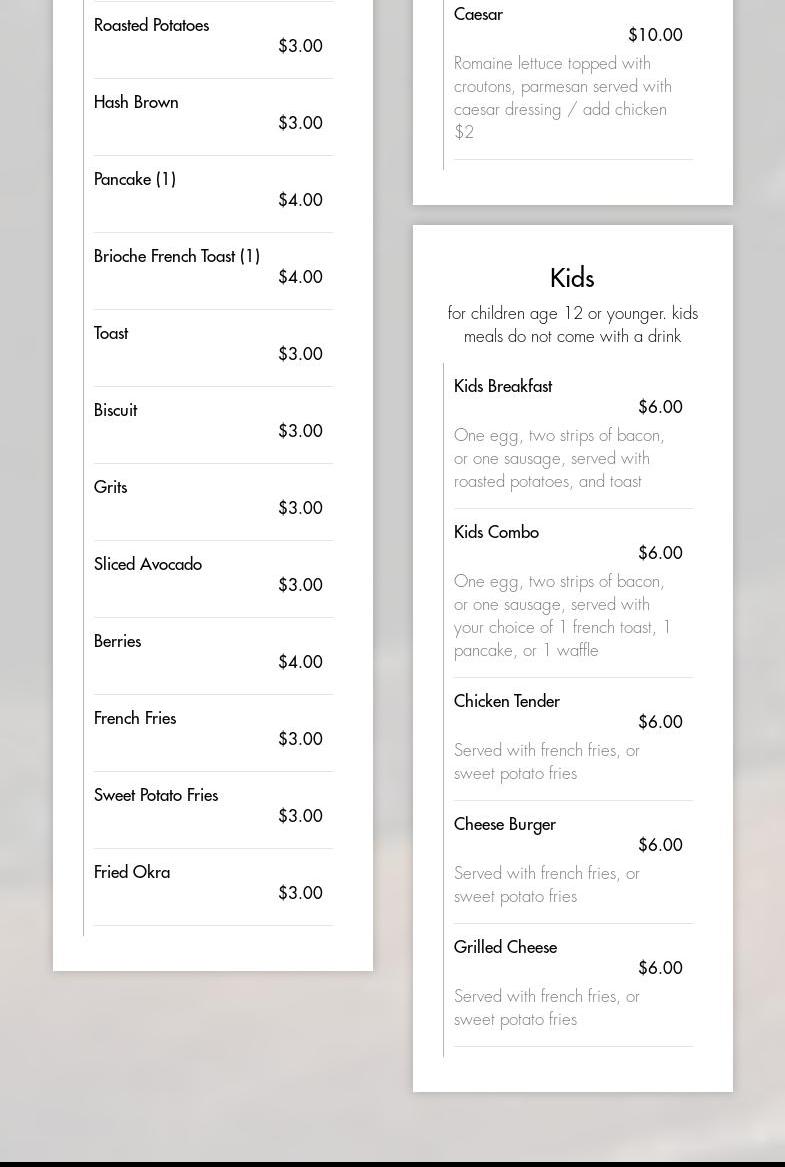 Roasted Potatoes
$3.00

Hash Brown
$3.00

Pancake (1)
$4.00

Brioche French Toast (1)
$4.00

Toast
$3.00

Biscuit
$3.00

Grits
$3.00

Sliced Avocado
$3.00

Berries
$4.00

French Fries
$3.00

Sweet Potato Fries
$3.00

Fried Okra
$3.00

Caesar
$10.00
Romaine lettuce topped with croutons, parmesan served with caesar dressing / add chicken $2

Kids
for children age 12 or younger. kids meals do not come with a drink

Kids Breakfast
$6.00
One egg, two strips of bacon, or one sausage, served with roasted potatoes, and toast

Kids Combo
$6.00
One egg, two strips of bacon, or one sausage, served with your choice of 1 french toast, 1 pancake, or 1 waffle

Chicken Tender
$6.00
Served with french fries, or sweet potato fries

Cheese Burger
$6.00
Served with french fries, or sweet potato fries

Grilled Cheese
$6.00
Served with french fries, or sweet potato fries